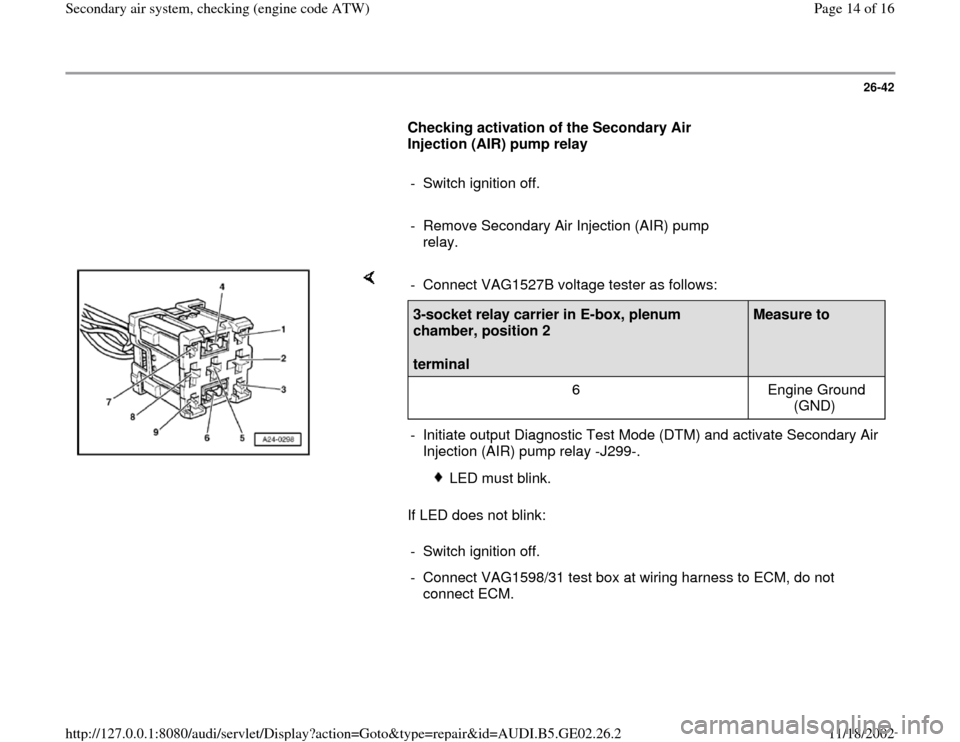 Secondary air system, checking (engine code ATW)

Page 14 of 16

26-42

Checking activation of the Secondary Air Injection (AIR) pump relay

- Switch ignition off.

- Remove Secondary Air Injection (AIR) pump relay.

4
1
2
3
7
8
9
6
5
A24-0298

- Connect VAG1527B voltage tester as follows:

| 3-socket relay carrier in E-box, plenum chamber, position 2 terminal | Measure to |
|---|---|
| 6 | Engine Ground (GND) |

- Initiate output Diagnostic Test Mode (DTM) and activate Secondary Air Injection (AIR) pump relay -J299-.

LED must blink.

If LED does not blink:

- Switch ignition off.

- Connect VAG1598/31 test box at wiring harness to ECM, do not connect ECM.

http://127.0.0.1:8080/audi/servlet/Display?action=Goto&type=repair&id=AUDI.B5.GE02.26.2

11/18/2002

carmanualsonline.info